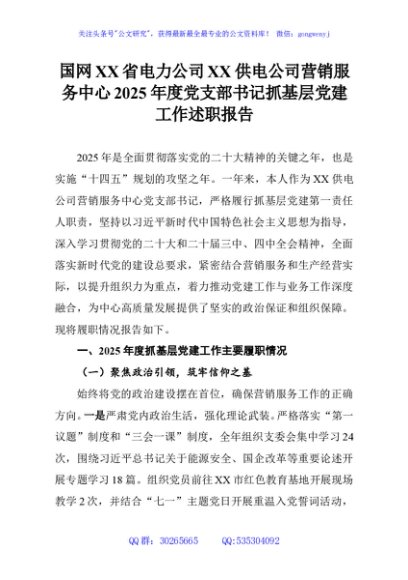 关注头条号"公文研究"，获得最新最全最专业的公文资料库！ 微信：gongwenyj

国网XX省电力公司XX供电公司营销服务中心2025年度党支部书记抓基层党建工作述职报告

2025年是全面贯彻落实党的二十大精神的关键之年，也是实施“十四五”规划的攻坚之年。一年来，本人作为XX供电公司营销服务中心党支部书记，严格履行抓基层党建第一责任人职责，坚持以习近平新时代中国特色社会主义思想为指导，深入学习贯彻党的二十大和二十届三中、四中全会精神，全面落实新时代党的建设总要求，紧密结合营销服务和生产经营实际，以提升组织力为重点，着力推动党建工作与业务工作深度融合，为中心高质量发展提供了坚实的政治保证和组织保障。现将履职情况报告如下。

一、2025年度抓基层党建工作主要履职情况

（一）聚焦政治引领，筑牢信仰之基

始终将党的政治建设摆在首位，确保营销服务工作的正确方向。一是严肃党内政治生活，强化理论武装。严格落实“第一议题”制度和“三会一课”制度，全年组织支委会集中学习24次，围绕习近平总书记关于能源安全、国企改革等重要论述开展专题学习18篇。组织党员前往XX市红色教育基地开展现场教学2次，并结合“七一”主题党日开展重温入党誓词活动，

QQ群：30265665 QQ:535304092